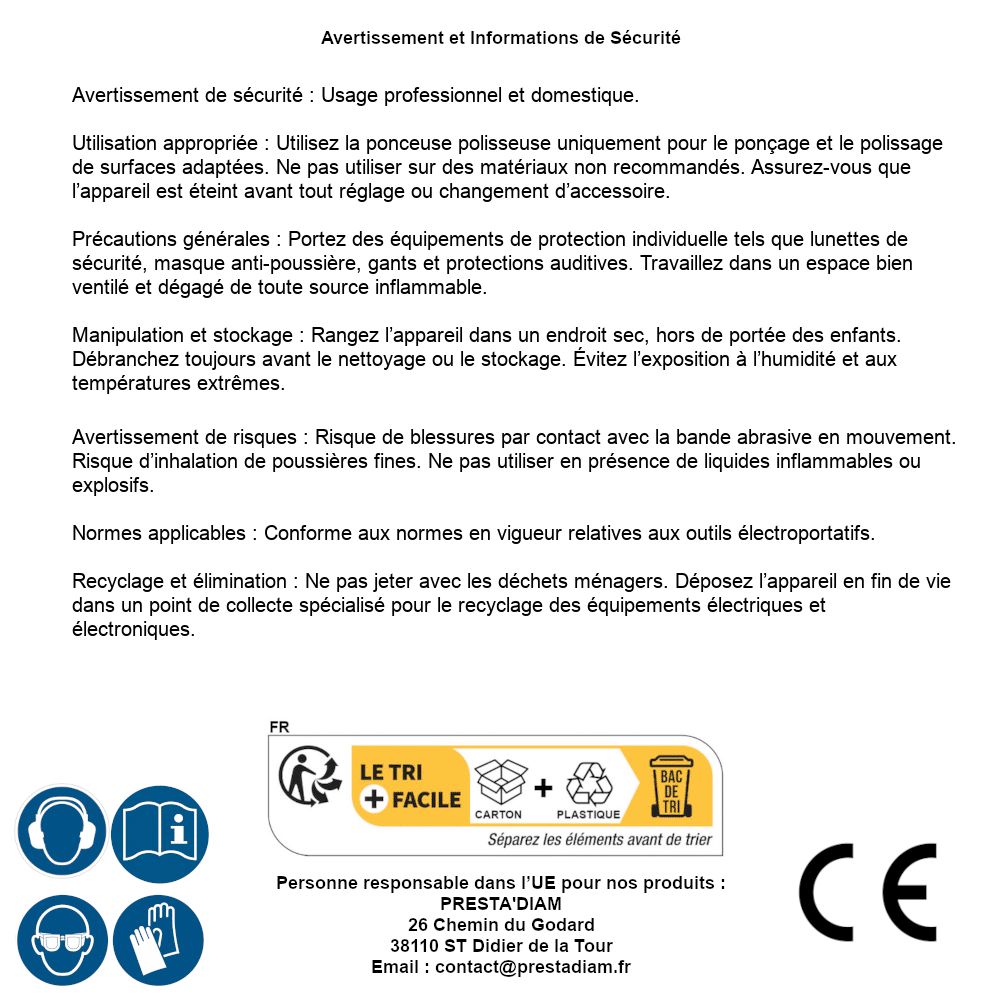 Avertissement et Informations de Sécurité

Avertissement de sécurité : Usage professionnel et domestique.

Utilisation appropriée : Utilisez la ponceuse polisseuse uniquement pour le ponçage et le polissage de surfaces adaptées. Ne pas utiliser sur des matériaux non recommandés. Assurez-vous que l'appareil est éteint avant tout réglage ou changement d'accessoire.

Précautions générales : Portez des équipements de protection individuelle tels que lunettes de sécurité, masque anti-poussière, gants et protections auditives. Travaillez dans un espace bien ventilé et dégagé de toute source inflammable.

Manipulation et stockage : Rangez l'appareil dans un endroit sec, hors de portée des enfants. Débranchez toujours avant le nettoyage ou le stockage. Évitez l'exposition à l'humidité et aux températures extrêmes.

Avertissement de risques : Risque de blessures par contact avec la bande abrasive en mouvement. Risque d'inhalation de poussières fines. Ne pas utiliser en présence de liquides inflammables ou explosifs.

Normes applicables : Conforme aux normes en vigueur relatives aux outils électroportatifs.

Recyclage et élimination : Ne pas jeter avec les déchets ménagers. Déposez l'appareil en fin de vie dans un point de collecte spécialisé pour le recyclage des équipements électriques et électroniques.

FR
LE TRI + FACILE
CARTON + PLASTIQUE
BAC DE TRI
Séparez les éléments avant de trier

Personne responsable dans l'UE pour nos produits :
PRESTA'DIAM
26 Chemin du Godard
38110 ST Didier de la Tour
Email : contact@prestadiam.fr

CE